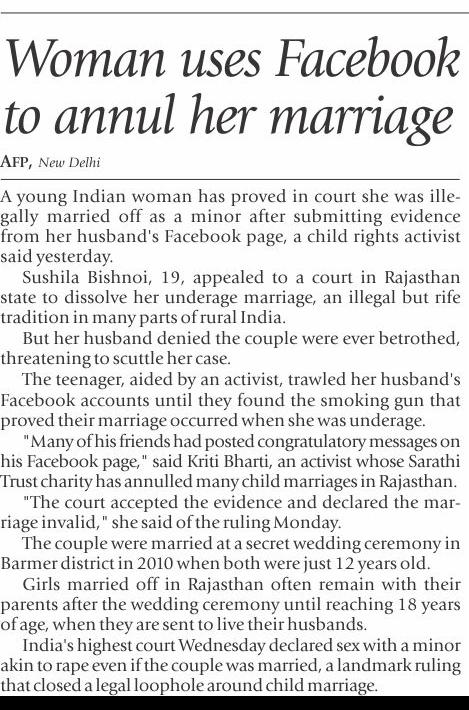 Woman uses Facebook to annul her marriage

AFP, New Delhi

A young Indian woman has proved in court she was illegally married off as a minor after submitting evidence from her husband's Facebook page, a child rights activist said yesterday.

Sushila Bishnoi, 19, appealed to a court in Rajasthan state to dissolve her underage marriage, an illegal but rife tradition in many parts of rural India.

But her husband denied the couple were ever betrothed, threatening to scuttle her case.

The teenager, aided by an activist, trawled her husband's Facebook accounts until they found the smoking gun that proved their marriage occurred when she was underage.

"Many of his friends had posted congratulatory messages on his Facebook page," said Kriti Bharti, an activist whose Sarathi Trust charity has annulled many child marriages in Rajasthan.

"The court accepted the evidence and declared the marriage invalid," she said of the ruling Monday.

The couple were married at a secret wedding ceremony in Barmer district in 2010 when both were just 12 years old.

Girls married off in Rajasthan often remain with their parents after the wedding ceremony until reaching 18 years of age, when they are sent to live their husbands.

India's highest court Wednesday declared sex with a minor akin to rape even if the couple was married, a landmark ruling that closed a legal loophole around child marriage.